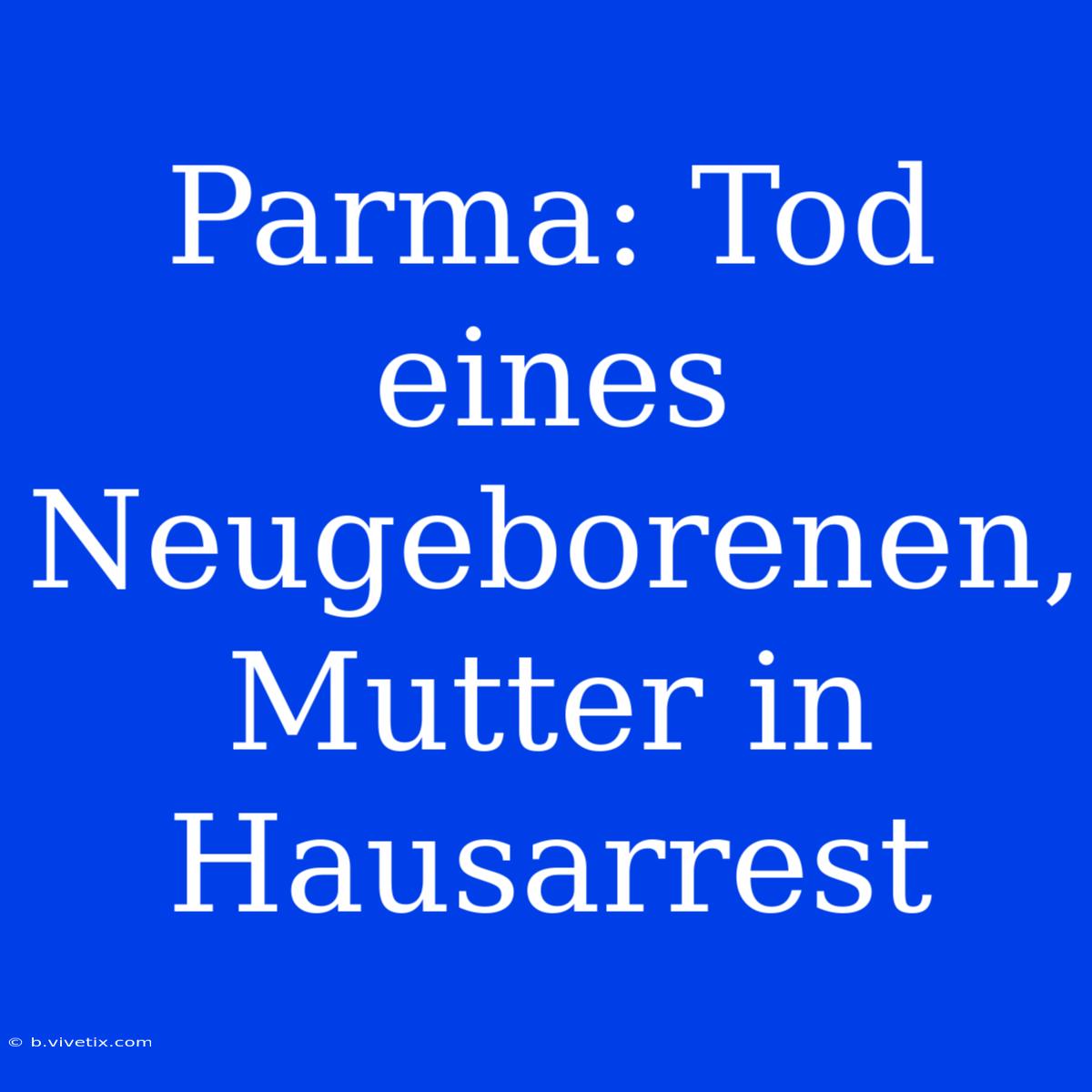 Parma: Tod eines Neugeborenen, Mutter in Hausarrest

© b.vivetix.com